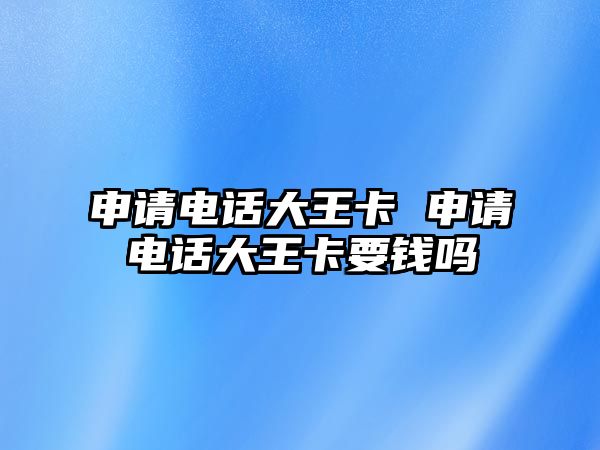 申请电话大王卡 申请电话大王卡要钱吗